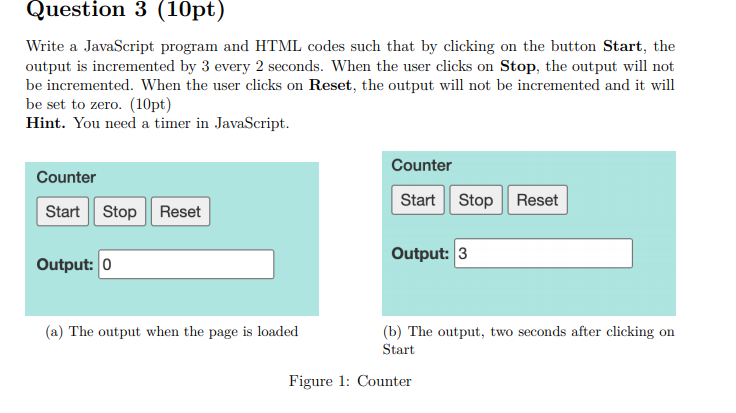 Question 3 (10pt)

Write a JavaScript program and HTML codes such that by clicking on the button Start, the output is incremented by 3 every 2 seconds. When the user clicks on Stop, the output will not be incremented. When the user clicks on Reset, the output will not be incremented and it will be set to zero. (10pt)
Hint. You need a timer in JavaScript.

Counter
Start Stop Reset
Output: 0

(a) The output when the page is loaded

Counter
Start Stop Reset
Output: 3

(b) The output, two seconds after clicking on Start

Figure 1: Counter